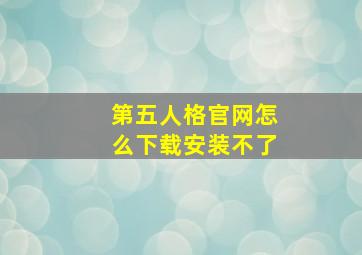 第五人格官网怎么下载安装不了